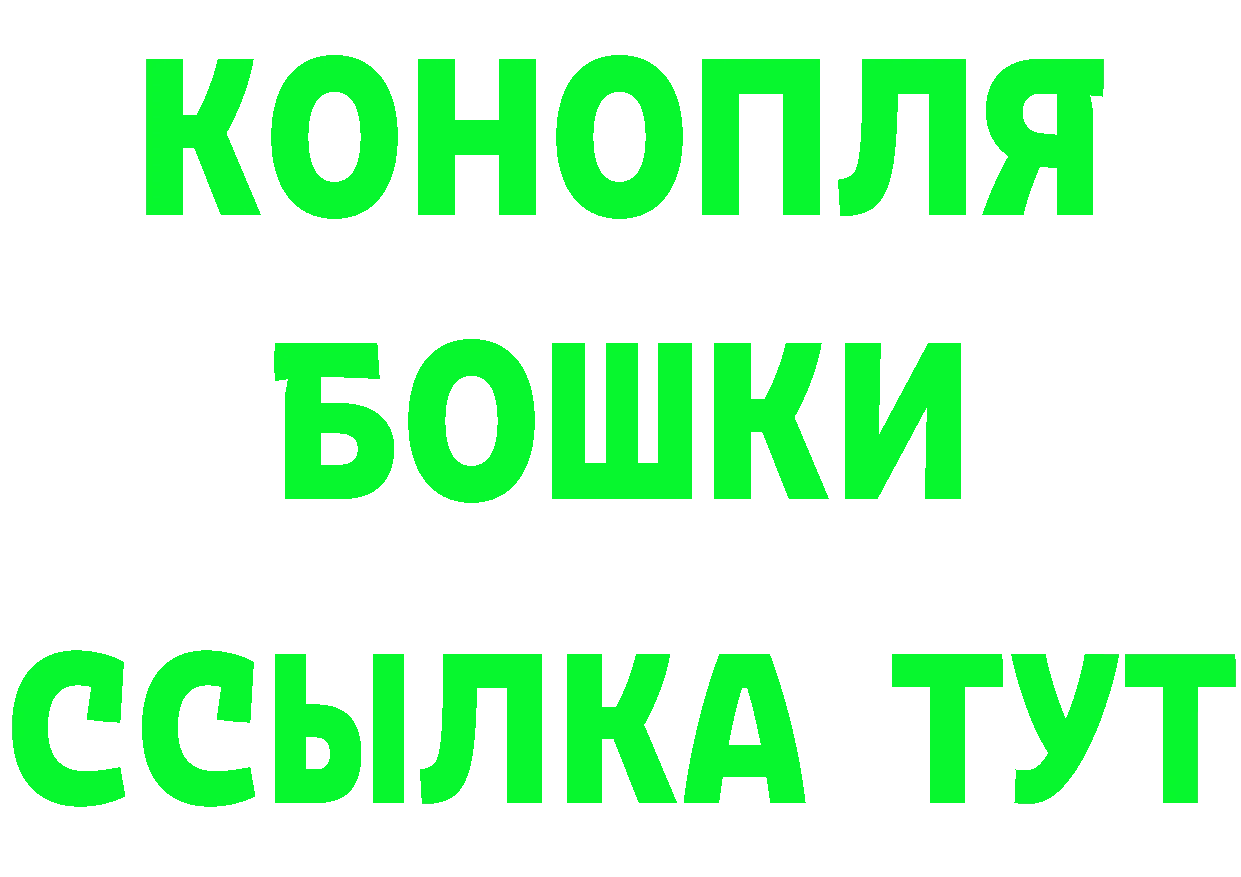 КОНОПЛЯ
БОШКИ
ССЫЛКА ТУТ